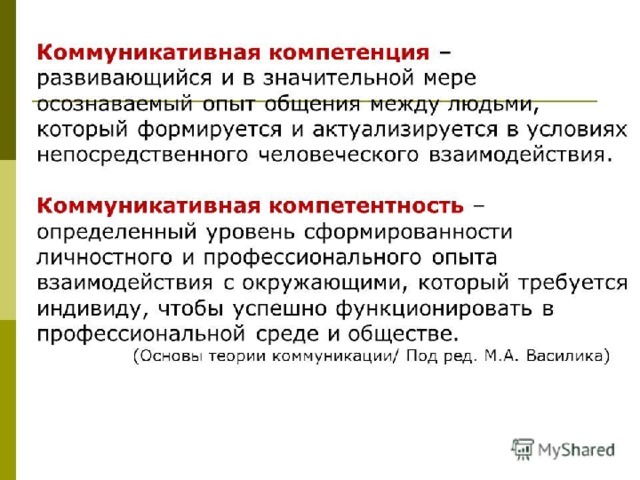 Коммуникативная компетенция – развивающийся и в значительной мере осознаваемый опыт общения между людьми, который формируется и актуализируется в условиях непосредственного человеческого взаимодействия.

Коммуникативная компетентность – определенный уровень сформированности личностного и профессионального опыта взаимодействия с окружающими, который требуется индивиду, чтобы успешно функционировать в профессиональной среде и обществе.

(Основы теории коммуникации/ Под ред. М.А. Василика)

MyShared